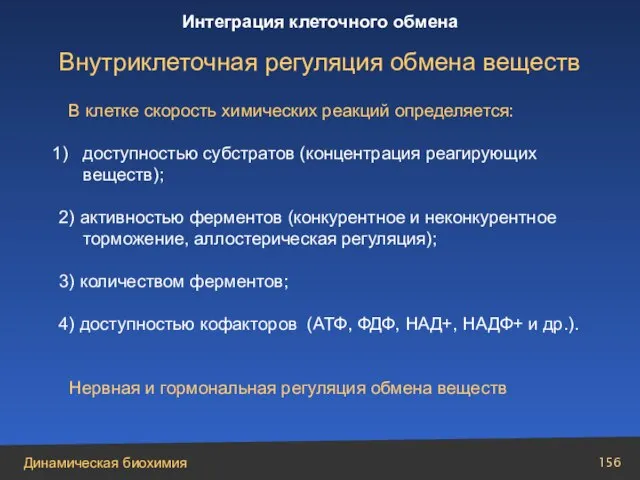 Интеграция клеточного обмена

Внутриклеточная регуляция обмена веществ

В клетке скорость химических реакций определяется:

1) доступностью субстратов (концентрация реагирующих веществ);

2) активностью ферментов (конкурентное и неконкурентное торможение, аллостерическая регуляция);

3) количеством ферментов;

4) доступностью кофакторов (АТФ, ФДФ, НАД+, НАДФ+ и др.).

Нервная и гормональная регуляция обмена веществ

Динамическая биохимия

156